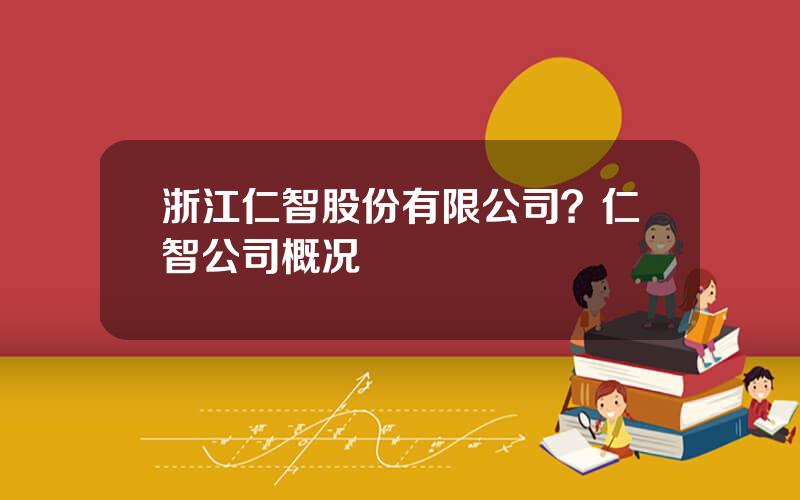 浙江仁智股份有限公司？仁智公司概况